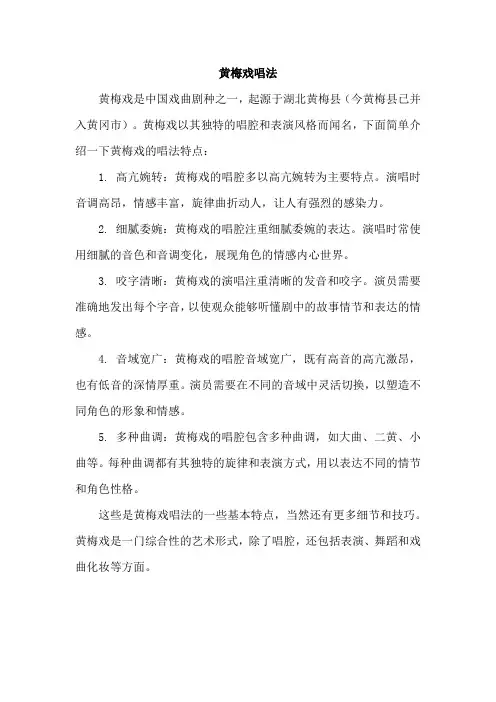 黄梅戏唱法

黄梅戏是中国戏曲剧种之一，起源于湖北黄梅县（今黄梅县已并入黄冈市）。黄梅戏以其独特的唱腔和表演风格而闻名，下面简单介绍一下黄梅戏的唱法特点：

1. 高亢婉转：黄梅戏的唱腔多以高亢婉转为主要特点。演唱时音调高昂，情感丰富，旋律曲折动人，让人有强烈的感染力。

2. 细腻委婉：黄梅戏的唱腔注重细腻委婉的表达。演唱时常使用细腻的音色和音调变化，展现角色的情感内心世界。

3. 咬字清晰：黄梅戏的演唱注重清晰的发音和咬字。演员需要准确地发出每个字音，以使观众能够听懂剧中的故事情节和表达的情感。

4. 音域宽广：黄梅戏的唱腔音域宽广，既有高音的高亢激昂，也有低音的深情厚重。演员需要在不同的音域中灵活切换，以塑造不同角色的形象和情感。

5. 多种曲调：黄梅戏的唱腔包含多种曲调，如大曲、二黄、小曲等。每种曲调都有其独特的旋律和表演方式，用以表达不同的情节和角色性格。

这些是黄梅戏唱法的一些基本特点，当然还有更多细节和技巧。黄梅戏是一门综合性的艺术形式，除了唱腔，还包括表演、舞蹈和戏曲化妆等方面。